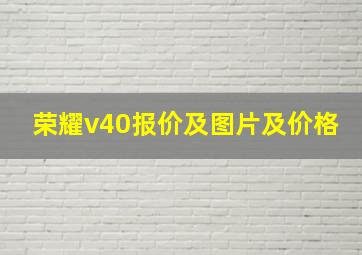 荣耀v40报价及图片及价格